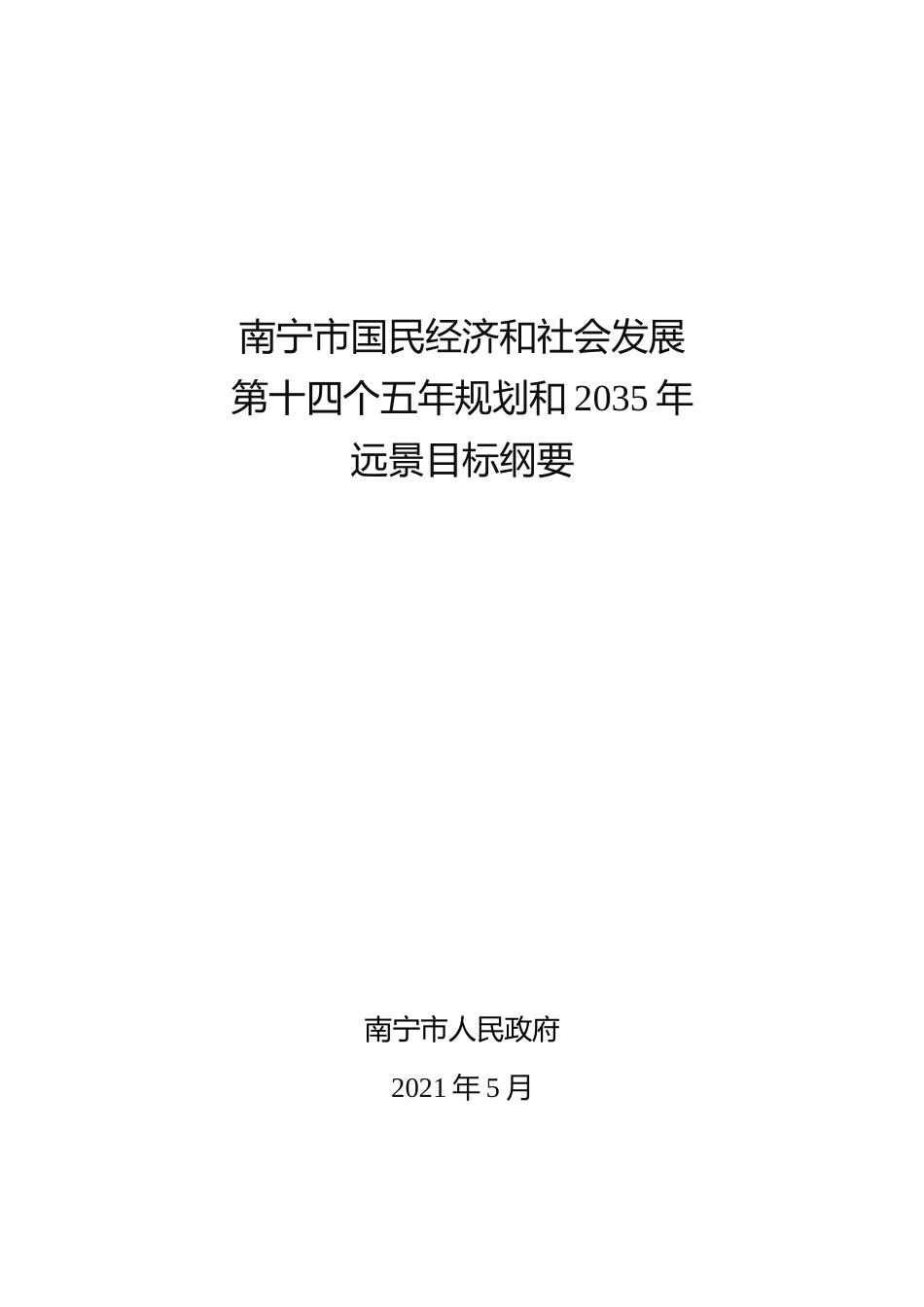 南宁市国民经济和社会发展
第十四个五年规划和 2035 年
远景目标纲要

南宁市人民政府

2021 年 5 月